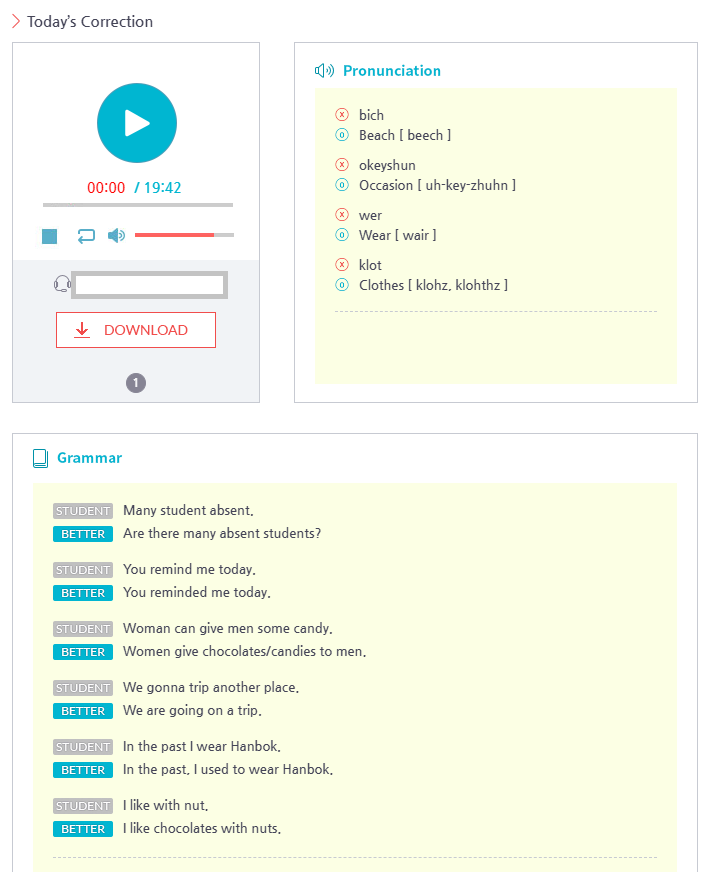 Today's Correction

00:00 / 19:42

DOWNLOAD

1

Pronunciation

x bich
o Beach [ beech ]

x okeyshun
o Occasion [ uh-key-zhuhn ]

x wer
o Wear [ wair ]

x klot
o Clothes [ klohz, klohthz ]

Grammar

STUDENT Many student absent.
BETTER Are there many absent students?

STUDENT You remind me today.
BETTER You reminded me today.

STUDENT Woman can give men some candy.
BETTER Women give chocolates/candies to men.

STUDENT We gonna trip another place.
BETTER We are going on a trip.

STUDENT In the past I wear Hanbok.
BETTER In the past, I used to wear Hanbok.

STUDENT I like with nut.
BETTER I like chocolates with nuts.